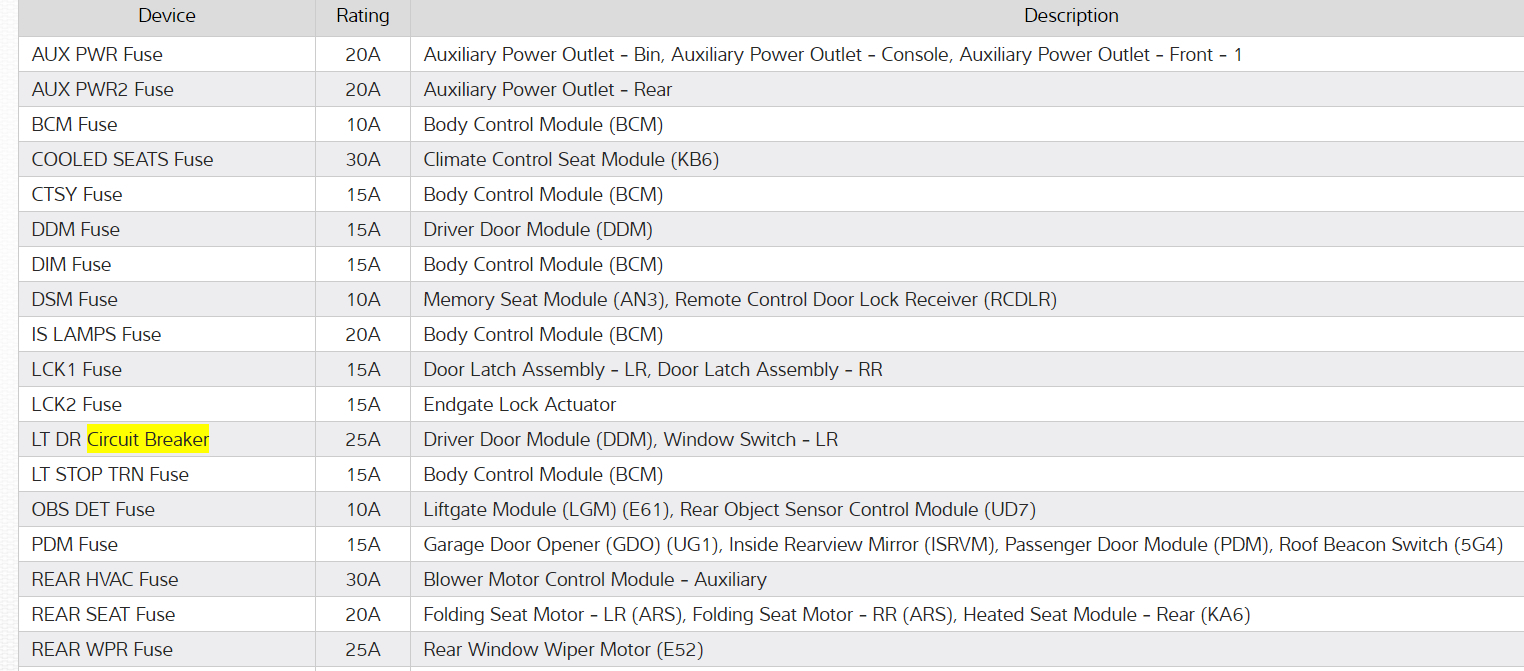 | Device | Rating | Description |
|---|---|---|
| AUX PWR Fuse | 20A | Auxiliary Power Outlet - Bin, Auxiliary Power Outlet - Console, Auxiliary Power Outlet - Front - 1 |
| AUX PWR2 Fuse | 20A | Auxiliary Power Outlet - Rear |
| BCM Fuse | 10A | Body Control Module (BCM) |
| COOLED SEATS Fuse | 30A | Climate Control Seat Module (KB6) |
| CTSY Fuse | 15A | Body Control Module (BCM) |
| DDM Fuse | 15A | Driver Door Module (DDM) |
| DIM Fuse | 15A | Body Control Module (BCM) |
| DSM Fuse | 10A | Memory Seat Module (AN3), Remote Control Door Lock Receiver (RCDLR) |
| IS LAMPS Fuse | 20A | Body Control Module (BCM) |
| LCK1 Fuse | 15A | Door Latch Assembly - LR, Door Latch Assembly - RR |
| LCK2 Fuse | 15A | Endgate Lock Actuator |
| LT DR Circuit Breaker | 25A | Driver Door Module (DDM), Window Switch - LR |
| LT STOP TRN Fuse | 15A | Body Control Module (BCM) |
| OBS DET Fuse | 10A | Liftgate Module (LGM) (E61), Rear Object Sensor Control Module (UD7) |
| PDM Fuse | 15A | Garage Door Opener (GDO) (UG1), Inside Rearview Mirror (ISRVM), Passenger Door Module (PDM), Roof Beacon Switch (5G4) |
| REAR HVAC Fuse | 30A | Blower Motor Control Module - Auxiliary |
| REAR SEAT Fuse | 20A | Folding Seat Motor - LR (ARS), Folding Seat Motor - RR (ARS), Heated Seat Module - Rear (KA6) |
| REAR WPR Fuse | 25A | Rear Window Wiper Motor (E52) |